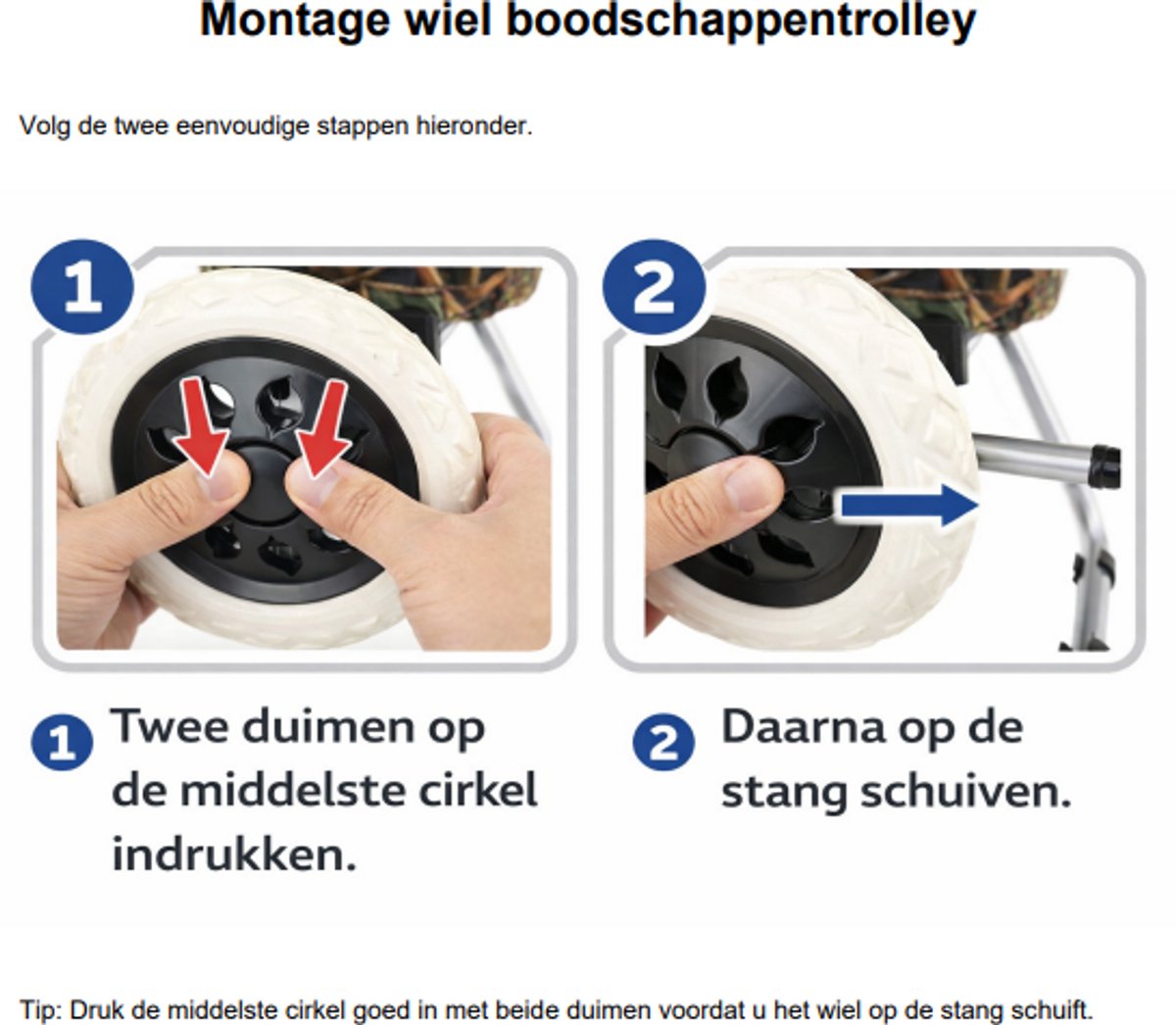 Montage wiel boodschappentrolley

Volg de twee eenvoudige stappen hieronder.

1

2

1 Twee duimen op de middelste cirkel indrukken.

2 Daarna op de stang schuiven.

Tip: Druk de middelste cirkel goed in met beide duimen voordat u het wiel op de stang schuift.